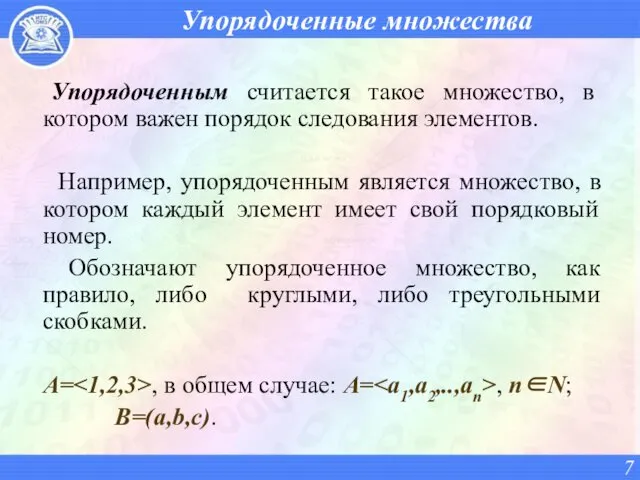 Упорядоченные множества

Упорядоченным считается такое множество, в котором важен порядок следования элементов.

Например, упорядоченным является множество, в котором каждый элемент имеет свой порядковый номер.

Обозначают упорядоченное множество, как правило, либо круглыми, либо треугольными скобками.

$A=<1,2,3>$, в общем случае: $A=<a_1,a_2,..,a_n>$, $n \in N$;

$B=(a,b,c)$.

7